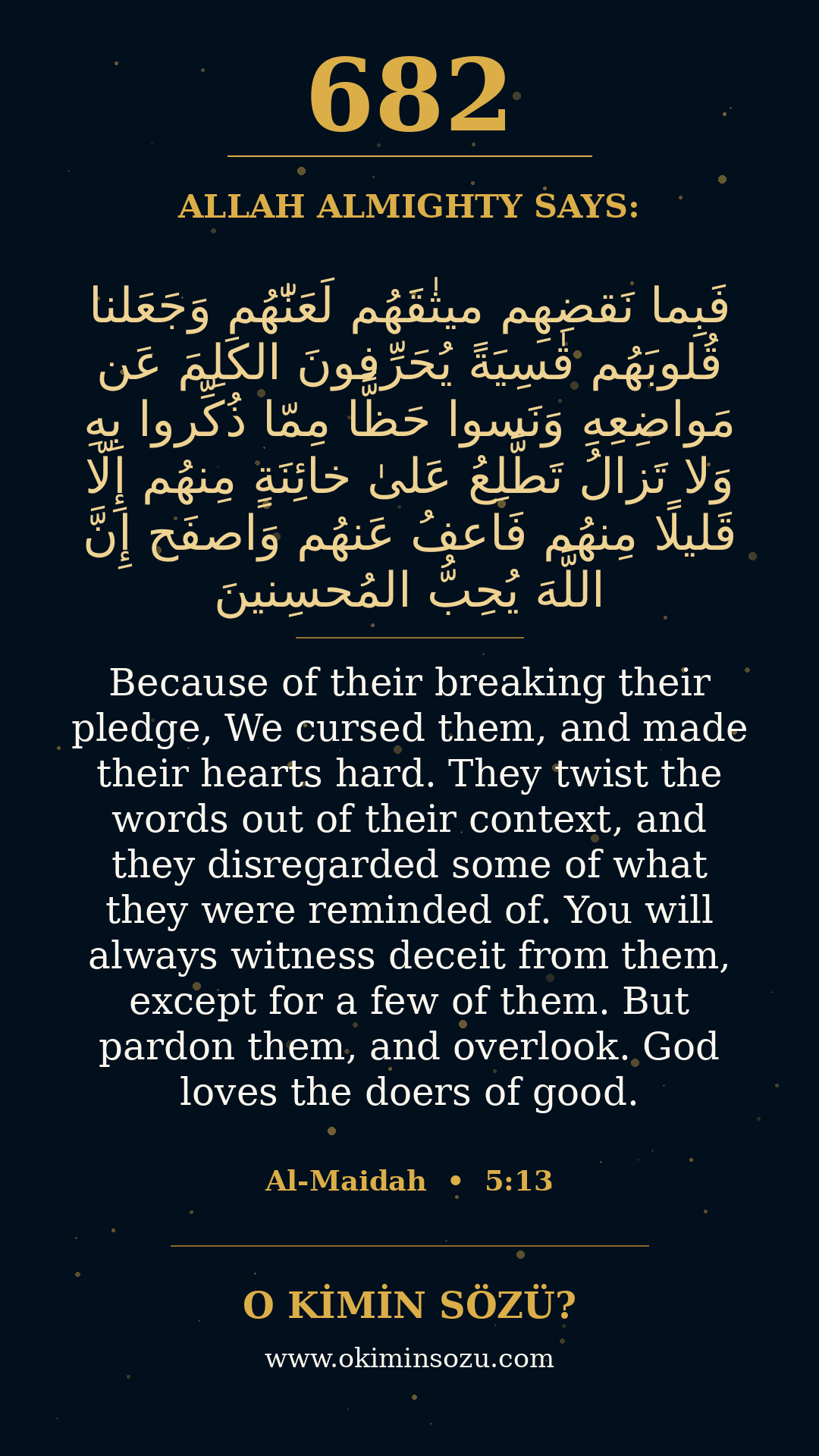 682

ALLAH ALMIGHTY SAYS:

فَبِما نَقضِهِم ميثٰقَهُم لَعَنّٰهُم وَجَعَلنا قُلوبَهُم قٰسِيَةً يُحَرِّفونَ الكَلِمَ عَن مَواضِعِهِ وَنَسوا حَظًّا مِمّا ذُكِّروا بِهِ وَلا تَزالُ تَطَّلِعُ عَلىٰ خائِنَةٍ مِنهُم إِلّا قَليلًا مِنهُم فَاعفُ عَنهُم وَاصفَح إِنَّ اللَّهَ يُحِبُّ المُحسِنينَ

Because of their breaking their pledge, We cursed them, and made their hearts hard. They twist the words out of their context, and they disregarded some of what they were reminded of. You will always witness deceit from them, except for a few of them. But pardon them, and overlook. God loves the doers of good.

Al-Maidah • 5:13

O KİMİN SÖZÜ?

www.okiminsozu.com